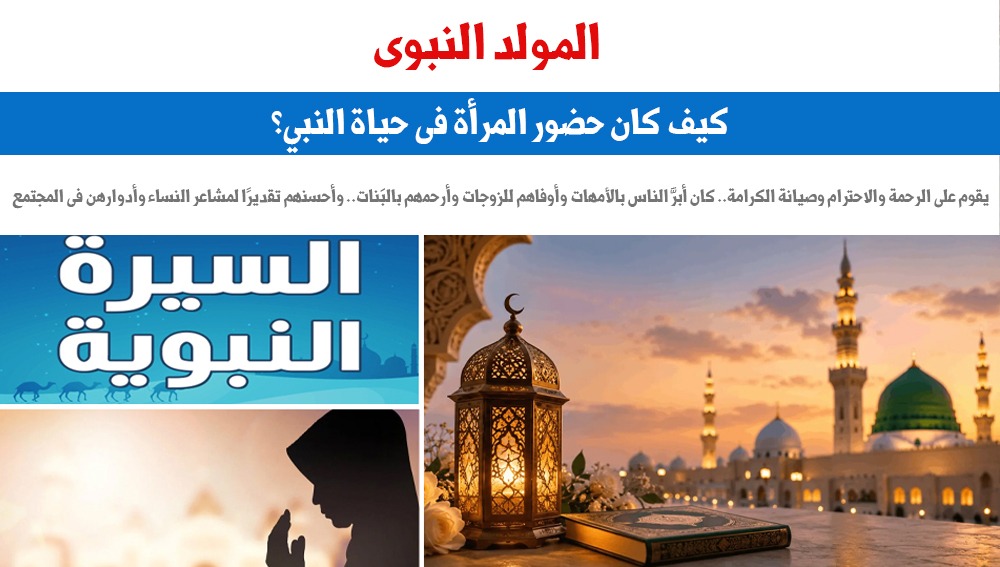 المولد النبوى

كيف كان حضور المرأة فى حياة النبي؟

يقوم على الرحمة والاحترام وصيانة الكرامة.. كان أبرَّ الناس بالأمهات وأوفاهم للزوجات وأرحمهم بالبَنات.. وأحسنهم تقديرًا لمشاعر النساء وأدوارهن فى المجتمع

السيرة
النبوية